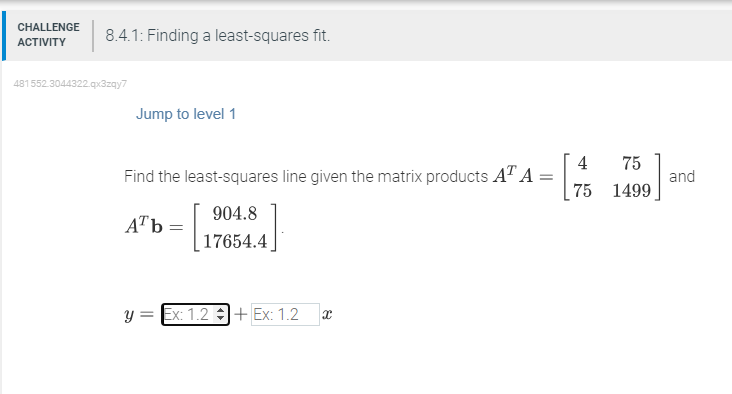 CHALLENGE ACTIVITY

8.4.1: Finding a least-squares fit.

481552.3044322.qx3zqy7

Jump to level 1

Find the least-squares line given the matrix products $A^T A = \begin{bmatrix} 4 & 75 \\ 75 & 1499 \end{bmatrix}$ and $A^T \mathbf{b} = \begin{bmatrix} 904.8 \\ 17654.4 \end{bmatrix}$.

$y =$ Ex: 1.2 $+$ Ex: 1.2 $x$